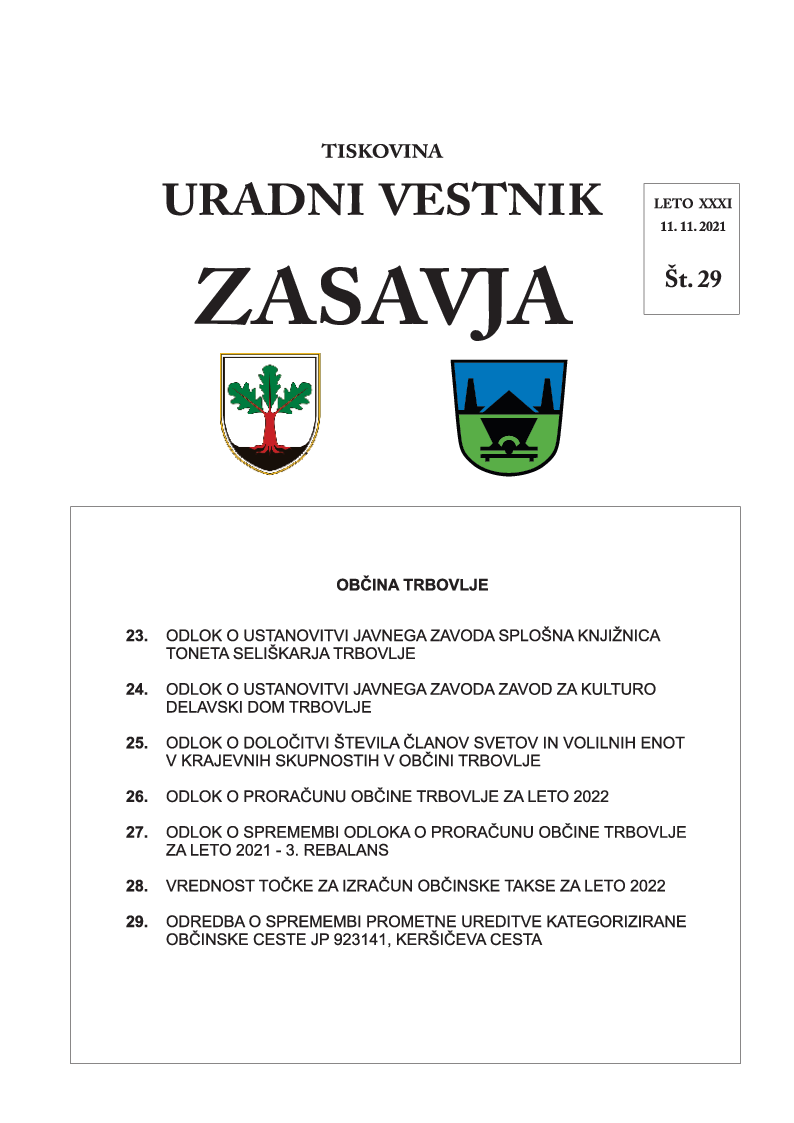 TISKOVINA

URADNI VESTNIK

ZASAVJA

LETO XXXI
11. 11. 2021

Št. 29

OBČINA TRBOVLJE

23. ODLOK O USTANOVITVI JAVNEGA ZAVODA SPLOŠNA KNJIŽNICA TONETA SELIŠKARJA TRBOVLJE

24. ODLOK O USTANOVITVI JAVNEGA ZAVODA ZAVOD ZA KULTURO DELAVSKI DOM TRBOVLJE

25. ODLOK O DOLOČITVI ŠTEVILA ČLANOV SVETOV IN VOLILNIH ENOT V KRAJEVNIH SKUPNOSTIH V OBČINI TRBOVLJE

26. ODLOK O PRORAČUNU OBČINE TRBOVLJE ZA LETO 2022

27. ODLOK O SPREMEMBI ODLOKA O PRORAČUNU OBČINE TRBOVLJE ZA LETO 2021 - 3. REBALANS

28. VREDNOST TOČKE ZA IZRAČUN OBČINSKE TAKSE ZA LETO 2022

29. ODREDBA O SPREMEMBI PROMETNE UREDITVE KATEGORIZIRANE OBČINSKE CESTE JP 923141, KERŠIČEVA CESTA